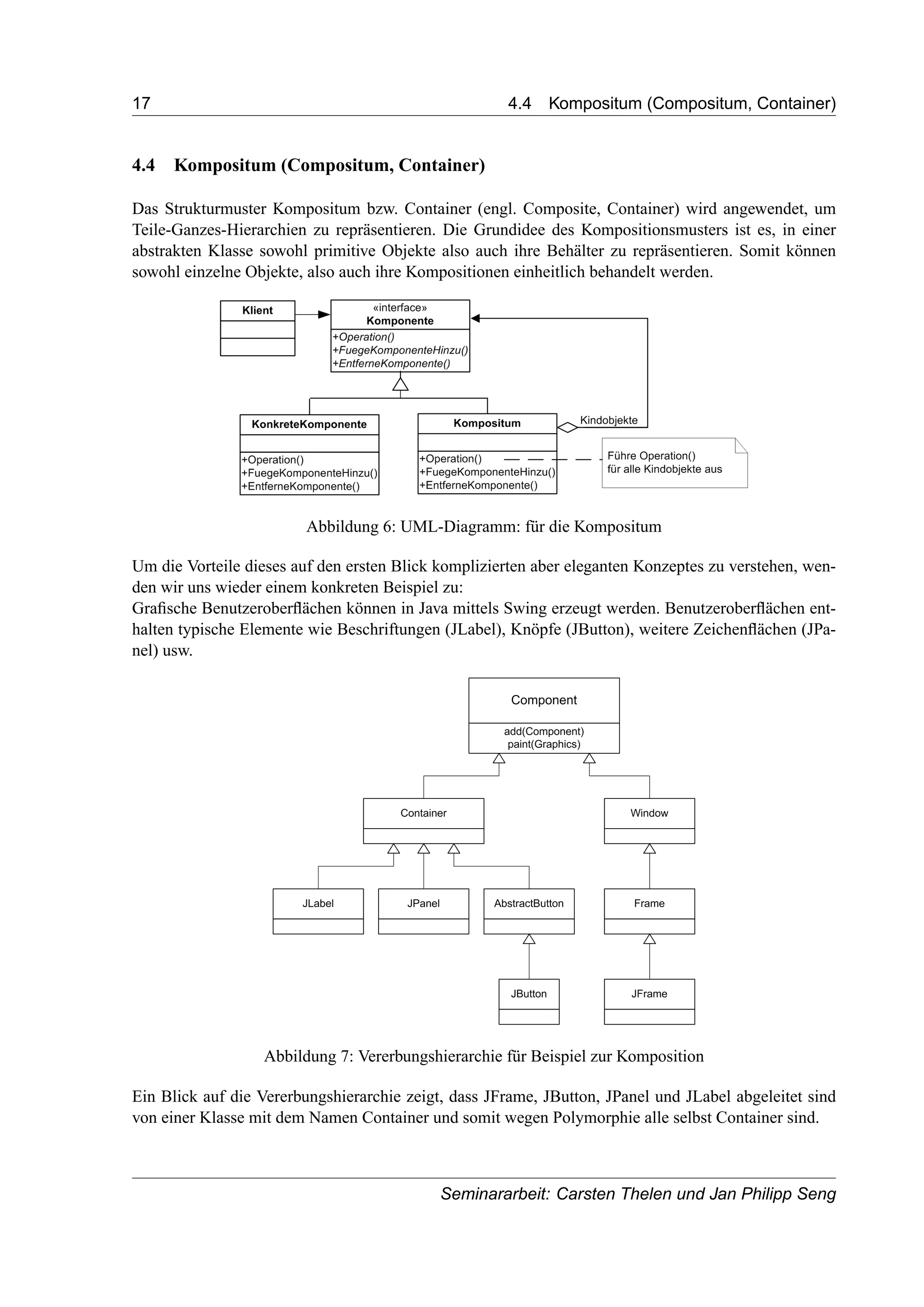 17 4.4 Kompositum (Compositum, Container)

4.4 Kompositum (Compositum, Container)

Das Strukturmuster Kompositum bzw. Container (engl. Composite, Container) wird angewendet, um Teile-Ganzes-Hierarchien zu repräsentieren. Die Grundidee des Kompositionsmusters ist es, in einer abstrakten Klasse sowohl primitive Objekte also auch ihre Behälter zu repräsentieren. Somit können sowohl einzelne Objekte, also auch ihre Kompositionen einheitlich behandelt werden.

Klient

«interface»
Komponente
+Operation()
+FuegeKomponenteHinzu()
+EntferneKomponente()

KonkreteKomponente
+Operation()
+FuegeKomponenteHinzu()
+EntferneKomponente()

Kompositum
+Operation()
+FuegeKomponenteHinzu()
+EntferneKomponente()

Kindobjekte

Führe Operation()
für alle Kindobjekte aus

Abbildung 6: UML-Diagramm: für die Kompositum

Um die Vorteile dieses auf den ersten Blick komplizierten aber eleganten Konzeptes zu verstehen, wenden wir uns wieder einem konkreten Beispiel zu:
Grafische Benutzeroberflächen können in Java mittels Swing erzeugt werden. Benutzeroberflächen enthalten typische Elemente wie Beschriftungen (JLabel), Knöpfe (JButton), weitere Zeichenflächen (JPanel) usw.

Component
add(Component)
paint(Graphics)

Container

Window

JLabel

JPanel

AbstractButton

Frame

JButton

JFrame

Abbildung 7: Vererbungshierarchie für Beispiel zur Komposition

Ein Blick auf die Vererbungshierarchie zeigt, dass JFrame, JButton, JPanel und JLabel abgeleitet sind von einer Klasse mit dem Namen Container und somit wegen Polymorphie alle selbst Container sind.

Seminararbeit: Carsten Thelen und Jan Philipp Seng